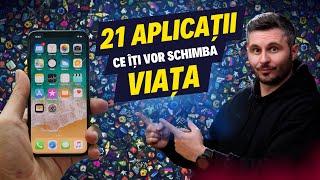 21 APLICAȚII
CE ÎȚI VOR SCHIMBA
VIAȚA